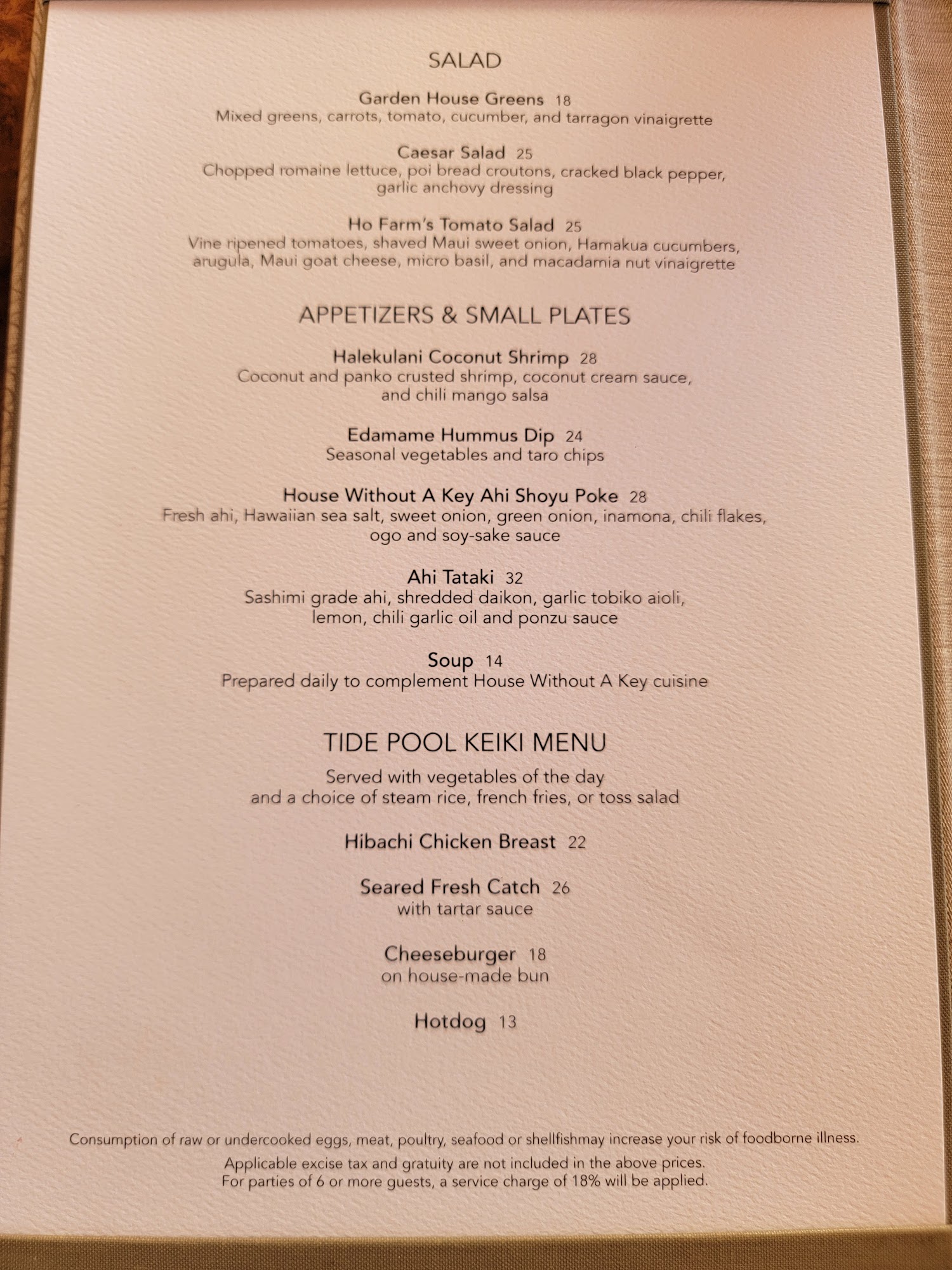 SALAD

Garden House Greens 18
Mixed greens, carrots, tomato, cucumber, and tarragon vinaigrette

Caesar Salad 25
Chopped romaine lettuce, poi bread croutons, cracked black pepper, garlic anchovy dressing

Ho Farm's Tomato Salad 25
Vine ripened tomatoes, shaved Maui sweet onion, Hamakua cucumbers, arugula, Maui goat cheese, micro basil, and macadamia nut vinaigrette

APPETIZERS & SMALL PLATES

Halekulani Coconut Shrimp 28
Coconut and panko crusted shrimp, coconut cream sauce, and chili mango salsa

Edamame Hummus Dip 24
Seasonal vegetables and taro chips

House Without A Key Ahi Shoyu Poke 28
Fresh ahi, Hawaiian sea salt, sweet onion, green onion, inamona, chili flakes, ogo and soy-sake sauce

Ahi Tataki 32
Sashimi grade ahi, shredded daikon, garlic tobiko aioli, lemon, chili garlic oil and ponzu sauce

Soup 14
Prepared daily to complement House Without A Key cuisine

TIDE POOL KEIKI MENU

Served with vegetables of the day
and a choice of steam rice, french fries, or toss salad

Hibachi Chicken Breast 22

Seared Fresh Catch 26
with tartar sauce

Cheeseburger 18
on house-made bun

Hotdog 13

Consumption of raw or undercooked eggs, meat, poultry, seafood or shellfishmay increase your risk of foodborne illness.

Applicable excise tax and gratuity are not included in the above prices.
For parties of 6 or more guests, a service charge of 18% will be applied.